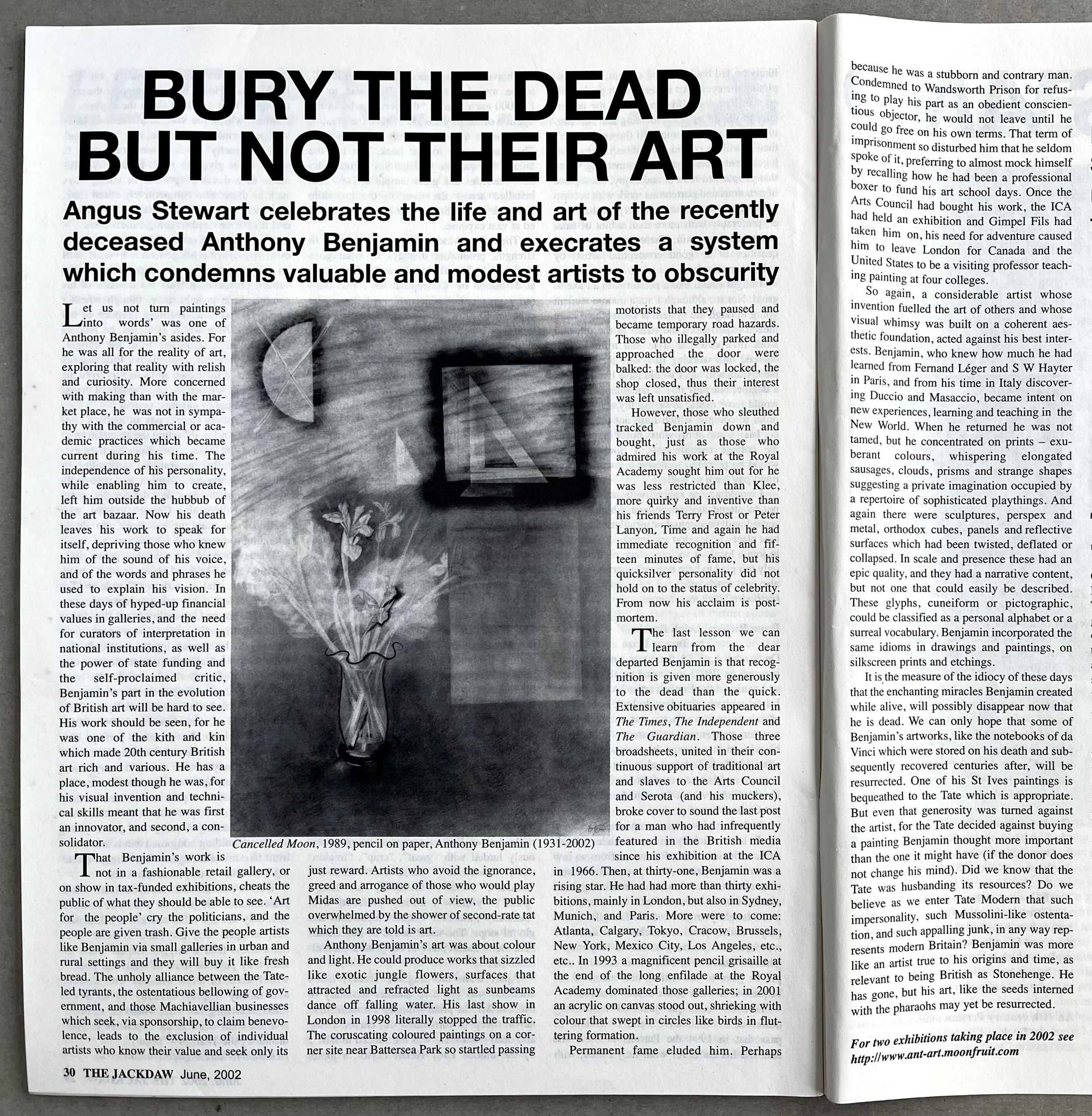 BURY THE DEAD BUT NOT THEIR ART

Angus Stewart celebrates the life and art of the recently deceased Anthony Benjamin and execrates a system which condemns valuable and modest artists to obscurity

Let us not turn paintings into words' was one of Anthony Benjamin's asides. For he was all for the reality of art, exploring that reality with relish and curiosity. More concerned with making than with the market place, he was not in sympathy with the commercial or academic practices which became current during his time. The independence of his personality, while enabling him to create, left him outside the hubbub of the art bazaar. Now his death leaves his work to speak for itself, depriving those who knew him of the sound of his voice, and of the words and phrases he used to explain his vision. In these days of hyped-up financial values in galleries, and the need for curators of interpretation in national institutions, as well as the power of state funding and the self-proclaimed critic, Benjamin's part in the evolution of British art will be hard to see. His work should be seen, for he was one of the kith and kin which made 20th century British art rich and various. He has a place, modest though he was, for his visual invention and technical skills meant that he was first an innovator, and second, a consolidator.

That Benjamin's work is not in a fashionable retail gallery, or on show in tax-funded exhibitions, cheats the public of what they should be able to see. 'Art for the people' cry the politicians, and the people are given trash. Give the people artists like Benjamin via small galleries in urban and rural settings and they will buy it like fresh bread. The unholy alliance between the Tate-led tyrants, the ostentatious bellowing of government, and those Machiavellian businesses which seek, via sponsorship, to claim benevolence, leads to the exclusion of individual artists who know their value and seek only its just reward. Artists who avoid the ignorance, greed and arrogance of those who would play Midas are pushed out of view, the public overwhelmed by the shower of second-rate tat which they are told is art.

Anthony Benjamin's art was about colour and light. He could produce works that sizzled like exotic jungle flowers, surfaces that attracted and refracted light as sunbeams dance off falling water. His last show in London in 1998 literally stopped the traffic. The coruscating coloured paintings on a corner site near Battersea Park so startled passing motorists that they paused and became temporary road hazards. Those who illegally parked and approached the door were balked: the door was locked, the shop closed, thus their interest was left unsatisfied.

However, those who sleuthed tracked Benjamin down and bought, just as those who admired his work at the Royal Academy sought him out for he was less restricted than Klee, more quirky and inventive than his friends Terry Frost or Peter Lanyon. Time and again he had immediate recognition and fifteen minutes of fame, but his quicksilver personality did not hold on to the status of celebrity. From now his acclaim is post-mortem.

The last lesson we can learn from the dear departed Benjamin is that recognition is given more generously to the dead than the quick. Extensive obituaries appeared in The Times, The Independent and The Guardian. Those three broadsheets, united in their continuous support of traditional art and slaves to the Arts Council and Serota (and his muckers), broke cover to sound the last post for a man who had infrequently featured in the British media since his exhibition at the ICA in 1966. Then, at thirty-one, Benjamin was a rising star. He had had more than thirty exhibitions, mainly in London, but also in Sydney, Munich, and Paris. More were to come: Atlanta, Calgary, Tokyo, Cracow, Brussels, New York, Mexico City, Los Angeles, etc., etc.. In 1993 a magnificent pencil grisaille at the end of the long enfilade at the Royal Academy dominated those galleries; in 2001 an acrylic on canvas stood out, shrieking with colour that swept in circles like birds in fluttering formation.

Permanent fame eluded him. Perhaps because he was a stubborn and contrary man. Condemned to Wandsworth Prison for refusing to play his part as an obedient conscientious objector, he would not leave until he could go free on his own terms. That term of imprisonment so disturbed him that he seldom spoke of it, preferring to almost mock himself by recalling how he had been a professional boxer to fund his art school days. Once the Arts Council had bought his work, the ICA had held an exhibition and Gimpel Fils had taken him on, his need for adventure caused him to leave London for Canada and the United States to be a visiting professor teaching painting at four colleges.

So again, a considerable artist whose invention fuelled the art of others and whose visual whimsy was built on a coherent aesthetic foundation, acted against his best interests. Benjamin, who knew how much he had learned from Fernand Léger and S W Hayter in Paris, and from his time in Italy discovering Duccio and Masaccio, became intent on new experiences, learning and teaching in the New World. When he returned he was not tamed, but he concentrated on prints – exuberant colours, whispering elongated sausages, clouds, prisms and strange shapes suggesting a private imagination occupied by a repertoire of sophisticated playthings. And again there were sculptures, perspex and metal, orthodox cubes, panels and reflective surfaces which had been twisted, deflated or collapsed. In scale and presence these had an epic quality, and they had a narrative content, but not one that could easily be described. These glyphs, cuneiform or pictographic, could be classified as a personal alphabet or a surreal vocabulary. Benjamin incorporated the same idioms in drawings and paintings, on silkscreen prints and etchings.

It is the measure of the idiocy of these days that the enchanting miracles Benjamin created while alive, will possibly disappear now that he is dead. We can only hope that some of Benjamin's artworks, like the notebooks of da Vinci which were stored on his death and subsequently recovered centuries after, will be resurrected. One of his St Ives paintings is bequeathed to the Tate which is appropriate. But even that generosity was turned against the artist, for the Tate decided against buying a painting Benjamin thought more important than the one it might have (if the donor does not change his mind). Did we know that the Tate was husbanding its resources? Do we believe as we enter Tate Modern that such impersonality, such Mussolini-like ostentation, and such appalling junk, in any way represents modern Britain? Benjamin was more like an artist true to his origins and time, as relevant to being British as Stonehenge. He has gone, but his art, like the seeds interned with the pharaohs may yet be resurrected.

For two exhibitions taking place in 2002 see http://www.ant-art.moonfruit.com

Cancelled Moon, 1989, pencil on paper, Anthony Benjamin (1931-2002)

30 THE JACKDAW June, 2002